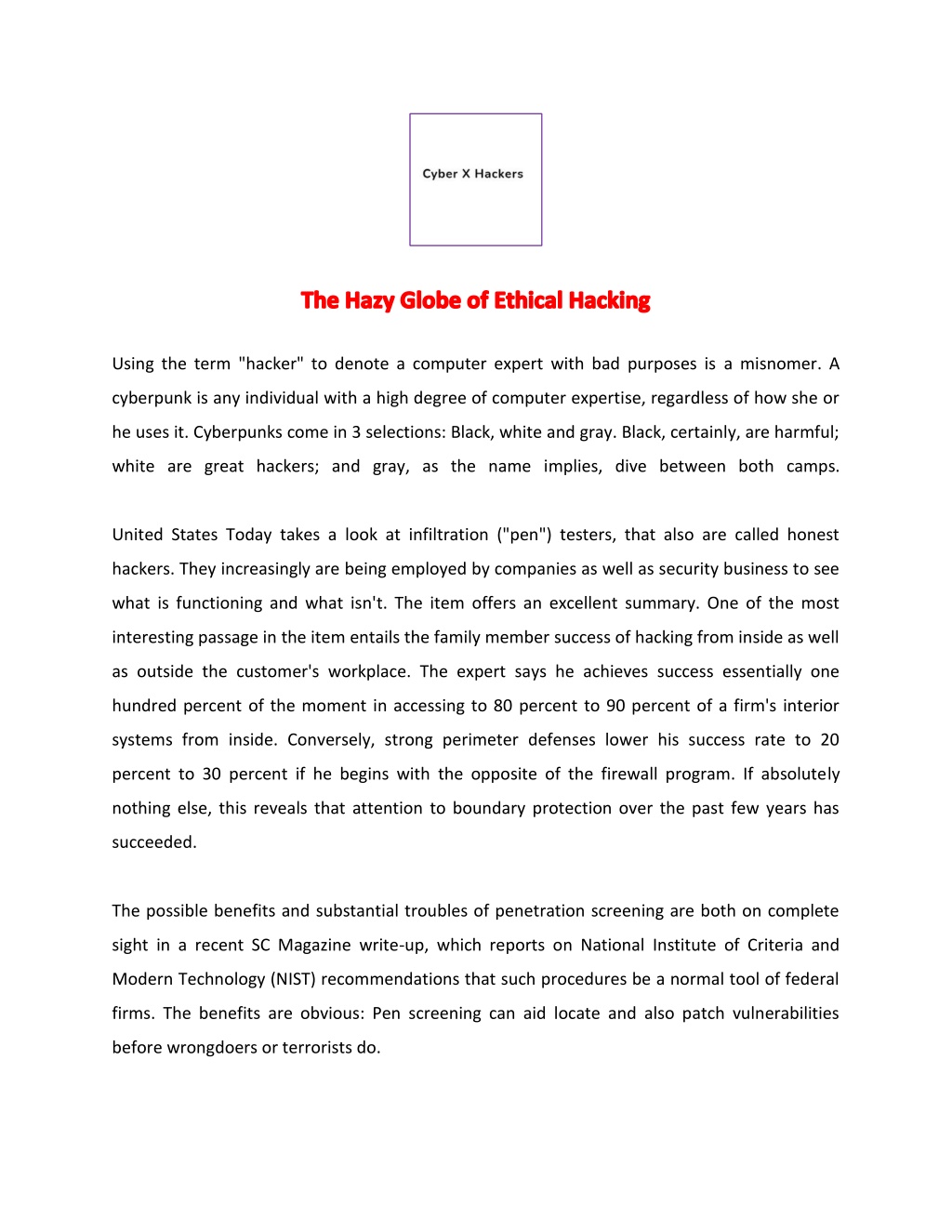 Cyber X Hackers

The Hazy Globe of Ethical Hacking

Using the term "hacker" to denote a computer expert with bad purposes is a misnomer. A cyberpunk is any individual with a high degree of computer expertise, regardless of how she or he uses it. Cyberpunks come in 3 selections: Black, white and gray. Black, certainly, are harmful; white are great hackers; and gray, as the name implies, dive between both camps.

United States Today takes a look at infiltration ("pen") testers, that also are called honest hackers. They increasingly are being employed by companies as well as security business to see what is functioning and what isn't. The item offers an excellent summary. One of the most interesting passage in the item entails the family member success of hacking from inside as well as outside the customer's workplace. The expert says he achieves success essentially one hundred percent of the moment in accessing to 80 percent to 90 percent of a firm's interior systems from inside. Conversely, strong perimeter defenses lower his success rate to 20 percent to 30 percent if he begins with the opposite of the firewall program. If absolutely nothing else, this reveals that attention to boundary protection over the past few years has succeeded.

The possible benefits and substantial troubles of penetration screening are both on complete sight in a recent SC Magazine write-up, which reports on National Institute of Criteria and Modern Technology (NIST) recommendations that such procedures be a normal tool of federal firms. The benefits are obvious: Pen screening can aid locate and also patch vulnerabilities before wrongdoers or terrorists do.